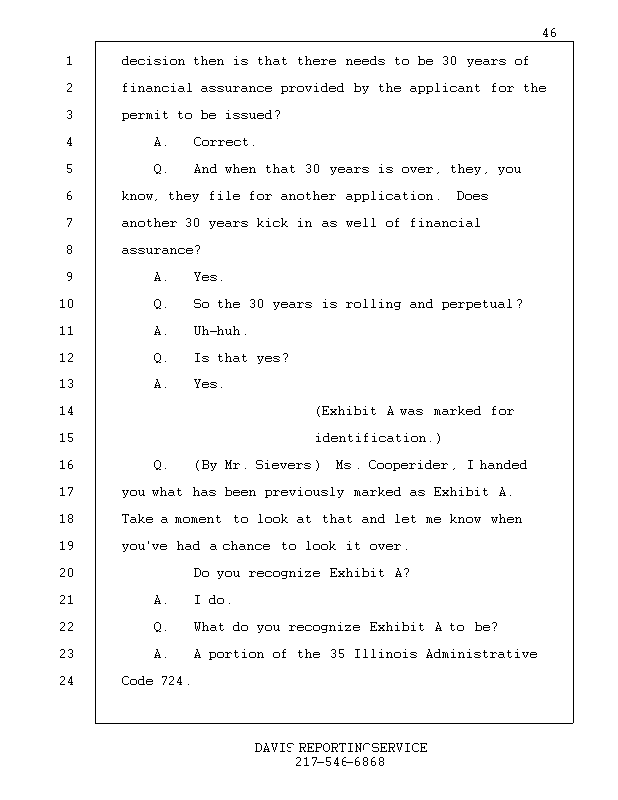 46

1 decision then is that there needs to be 30 years of
2 financial assurance provided by the applicant for the
3 permit to be issued?
4 A. Correct.
5 Q. And when that 30 years is over, they, you
6 know, they file for another application. Does
7 another 30 years kick in as well of financial
8 assurance?
9 A. Yes.
10 Q. So the 30 years is rolling and perpetual?
11 A. Uh-huh.
12 Q. Is that yes?
13 A. Yes.
14 (Exhibit A was marked for
15 identification.)
16 Q. (By Mr. Sievers) Ms. Cooperider, I handed
17 you what has been previously marked as Exhibit A.
18 Take a moment to look at that and let me know when
19 you've had a chance to look it over.
20 Do you recognize Exhibit A?
21 A. I do.
22 Q. What do you recognize Exhibit A to be?
23 A. A portion of the 35 Illinois Administrative
24 Code 724.

DAVIS REPORTING SERVICE
217-546-6868